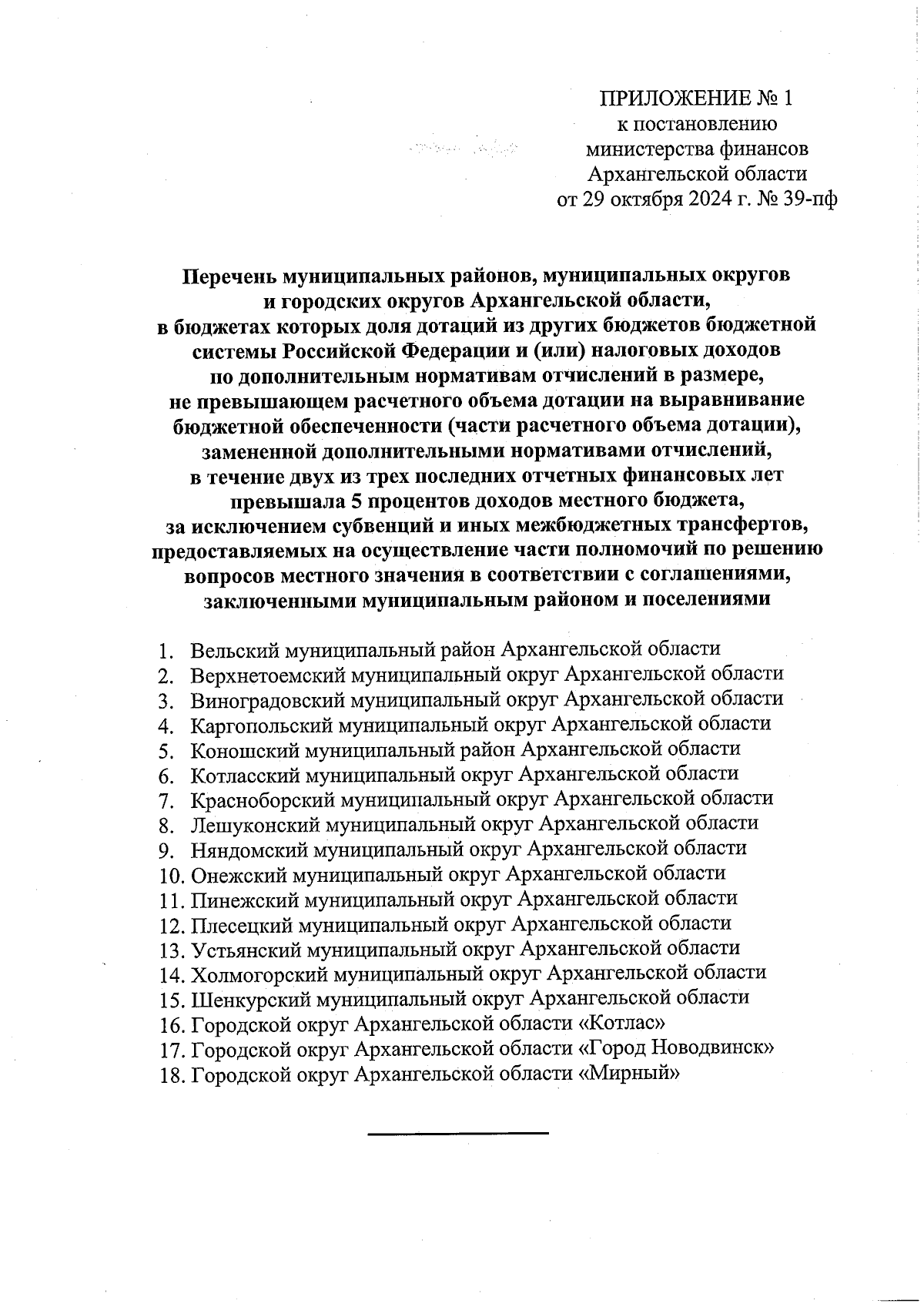 ПРИЛОЖЕНИЕ № 1
к постановлению
министерства финансов
Архангельской области
от 29 октября 2024 г. № 39-пф

Перечень муниципальных районов, муниципальных округов и городских округов Архангельской области, в бюджетах которых доля дотаций из других бюджетов бюджетной системы Российской Федерации и (или) налоговых доходов по дополнительным нормативам отчислений в размере, не превышающем расчетного объема дотации на выравнивание бюджетной обеспеченности (части расчетного объема дотации), замененной дополнительными нормативами отчислений, в течение двух из трех последних отчетных финансовых лет превышала 5 процентов доходов местного бюджета, за исключением субвенций и иных межбюджетных трансфертов, предоставляемых на осуществление части полномочий по решению вопросов местного значения в соответствии с соглашениями, заключенными муниципальным районом и поселениями

1. Вельский муниципальный район Архангельской области
2. Верхнетоемский муниципальный округ Архангельской области
3. Виноградовский муниципальный округ Архангельской области
4. Каргопольский муниципальный округ Архангельской области
5. Коношский муниципальный район Архангельской области
6. Котласский муниципальный округ Архангельской области
7. Красноборский муниципальный округ Архангельской области
8. Лешуконский муниципальный округ Архангельской области
9. Няндомский муниципальный округ Архангельской области
10. Онежский муниципальный округ Архангельской области
11. Пинежский муниципальный округ Архангельской области
12. Плесецкий муниципальный округ Архангельской области
13. Устьянский муниципальный округ Архангельской области
14. Холмогорский муниципальный округ Архангельской области
15. Шенкурский муниципальный округ Архангельской области
16. Городской округ Архангельской области «Котлас»
17. Городской округ Архангельской области «Город Новодвинск»
18. Городской округ Архангельской области «Мирный»